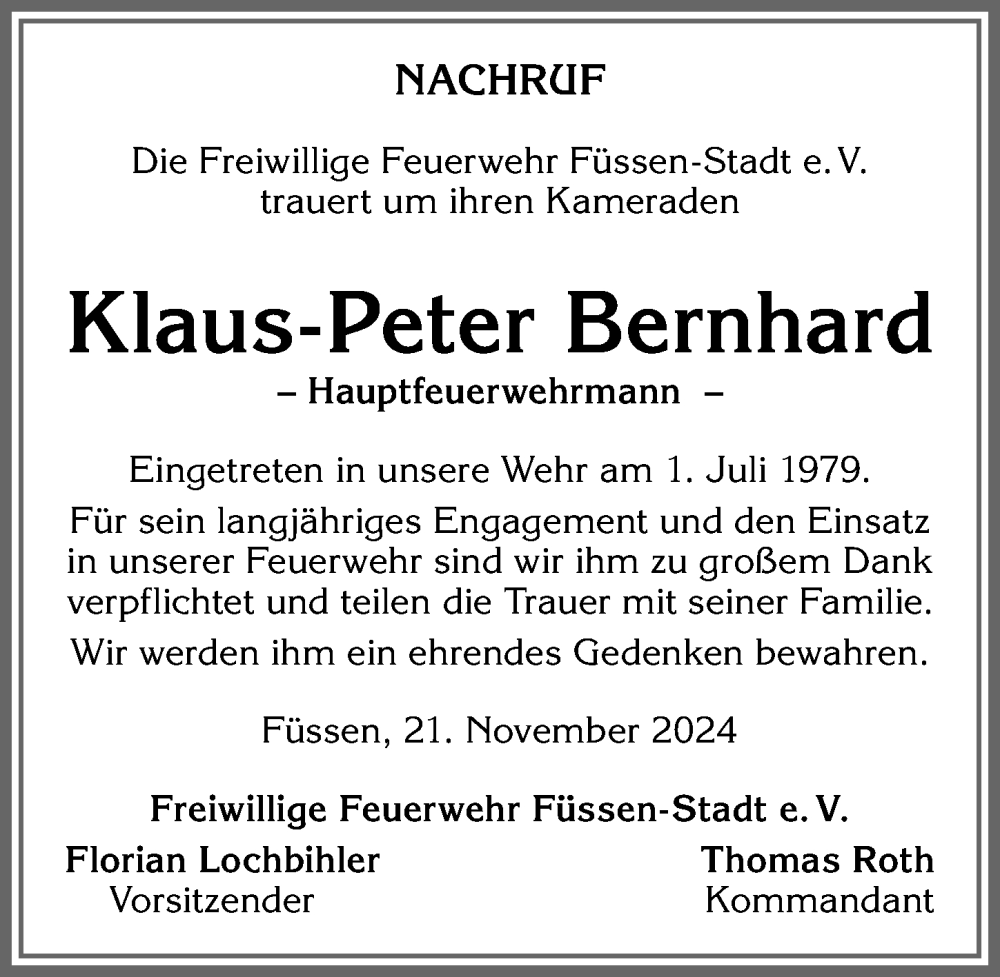 NACHRUF

Die Freiwillige Feuerwehr Füssen-Stadt e. V. trauert um ihren Kameraden

Klaus-Peter Bernhard

– Hauptfeuerwehrmann –

Eingetreten in unsere Wehr am 1. Juli 1979.

Für sein langjähriges Engagement und den Einsatz in unserer Feuerwehr sind wir ihm zu großem Dank verpflichtet und teilen die Trauer mit seiner Familie.

Wir werden ihm ein ehrendes Gedenken bewahren.

Füssen, 21. November 2024

Freiwillige Feuerwehr Füssen-Stadt e. V.

Florian Lochbihler
Vorsitzender

Thomas Roth
Kommandant